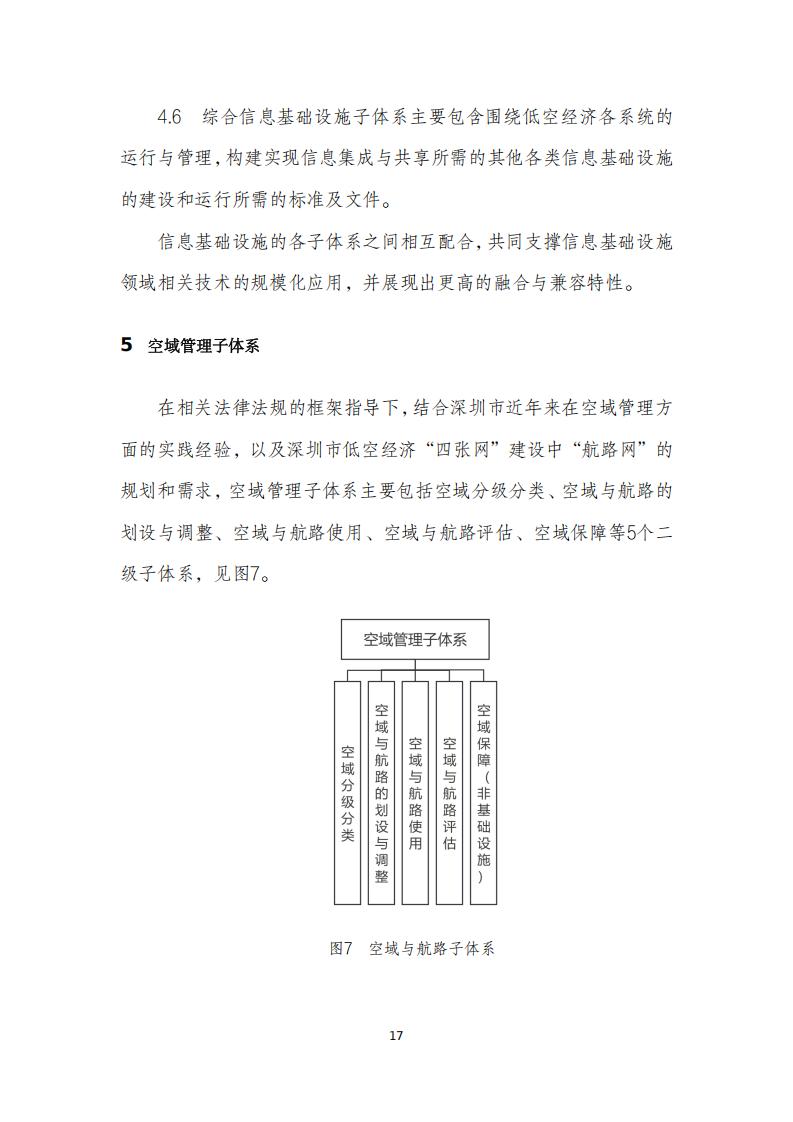 4.6 综合信息基础设施子体系主要包含围绕低空经济各系统的运行与管理，构建实现信息集成与共享所需的其他各类信息基础设施的建设和运行所需的标准及文件。

信息基础设施的各子体系之间相互配合，共同支撑信息基础设施领域相关技术的规模化应用，并展现出更高的融合与兼容特性。

5 空域管理子体系

在相关法律法规的框架指导下，结合深圳市近年来在空域管理方面的实践经验，以及深圳市低空经济“四张网”建设中“航路网”的规划和需求，空域管理子体系主要包括空域分级分类、空域与航路的划设与调整、空域与航路使用、空域与航路评估、空域保障等5个二级子体系，见图7。

空域管理子体系

空域分级分类

空域与航路的划设与调整

空域与航路使用

空域与航路评估

空域保障（非基础设施）

图7 空域与航路子体系

17